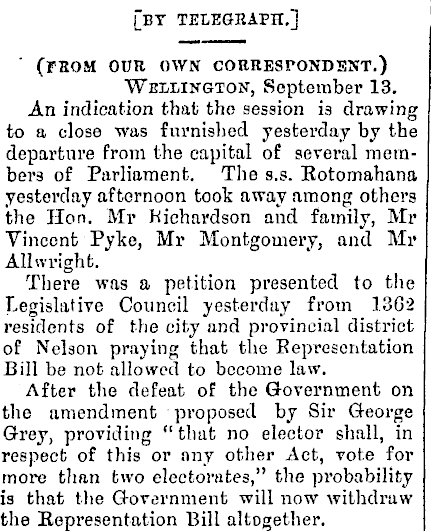 [BY TELEGRAPH.]

(FROM OUR OWN CORRESPONDENT.)
WELLINGTON, September 13.

An indication that the session is drawing to a close was furnished yesterday by the departure from the capital of several members of Parliament. The s.s. Rotomahana yesterday afternoon took away among others the Hon. Mr Richardson and family, Mr Vincent Pyke, Mr Montgomery, and Mr Allwright.

There was a petition presented to the Legislative Council yesterday from 1362 residents of the city and provincial district of Nelson praying that the Representation Bill be not allowed to become law.

After the defeat of the Government on the amendment proposed by Sir George Grey, providing "that no elector shall, in respect of this or any other Act, vote for more than two electorates," the probability is that the Government will now withdraw the Representation Bill altogether.